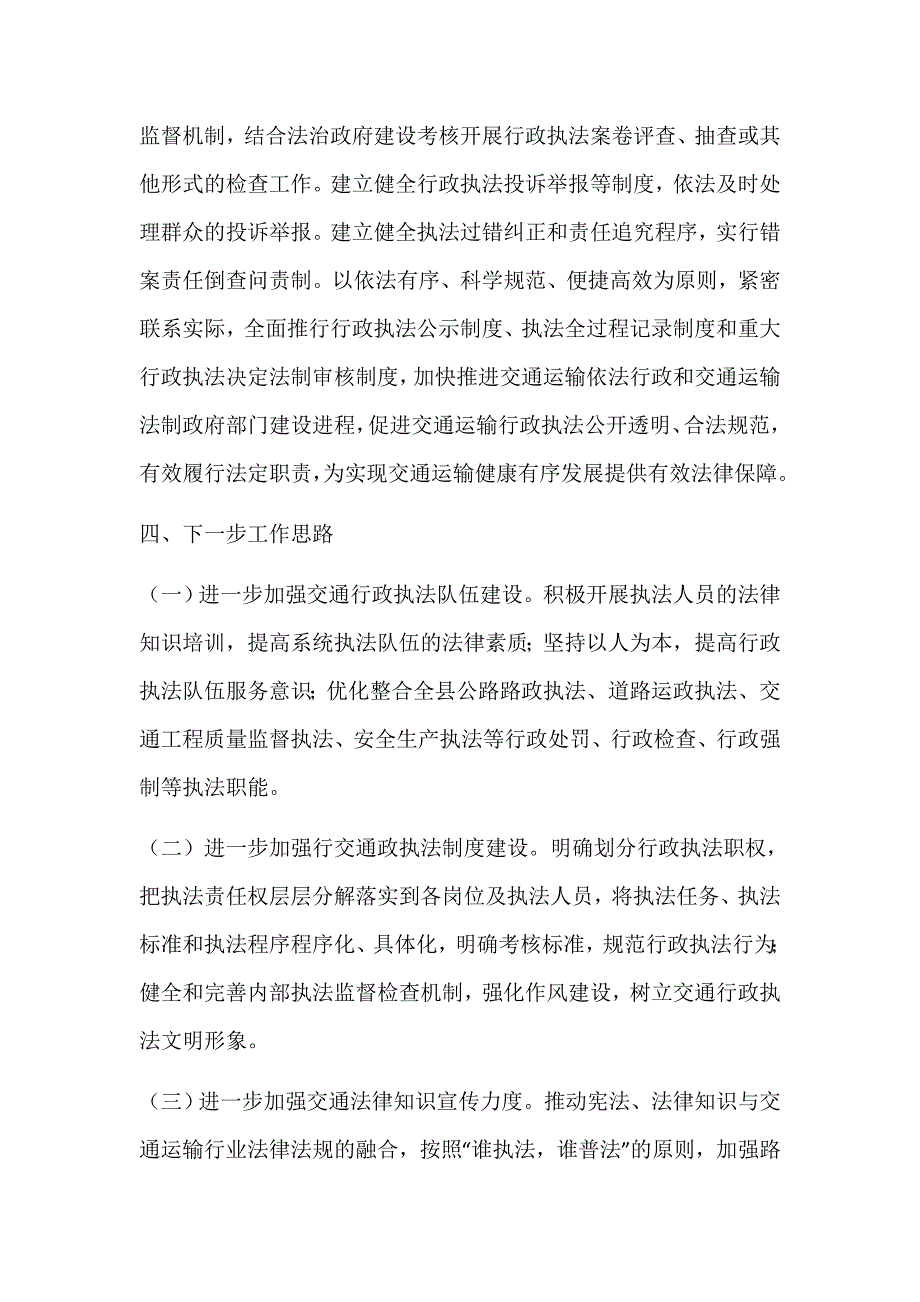 监督机制，结合法治政府建设考核开展行政执法案卷评查、抽查或其他形式的检查工作。建立健全行政执法投诉举报等制度，依法及时处理群众的投诉举报。建立健全执法过错纠正和责任追究程序，实行错案责任倒查问责制。以依法有序、科学规范、便捷高效为原则，紧密联系实际，全面推行行政执法公示制度、执法全过程记录制度和重大行政执法决定法制审核制度，加快推进交通运输依法行政和交通运输法制政府部门建设进程，促进交通运输行政执法公开透明、合法规范，有效履行法定职责，为实现交通运输健康有序发展提供有效法律保障。

四、下一步工作思路

（一）进一步加强交通行政执法队伍建设。积极开展执法人员的法律知识培训，提高系统执法队伍的法律素质；坚持以人为本，提高行政执法队伍服务意识；优化整合全县公路路政执法、道路运政执法、交通工程质量监督执法、安全生产执法等行政处罚、行政检查、行政强制等执法职能。

（二）进一步加强行交通政执法制度建设。明确划分行政执法职权，把执法责任权层层分解落实到各岗位及执法人员，将执法任务、执法标准和执法程序程序化、具体化，明确考核标准，规范行政执法行为；健全和完善内部执法监督检查机制，强化作风建设，树立交通行政执法文明形象。

（三）进一步加强交通法律知识宣传力度。推动宪法、法律知识与交通运输行业法律法规的融合，按照“谁执法，谁普法”的原则，加强路